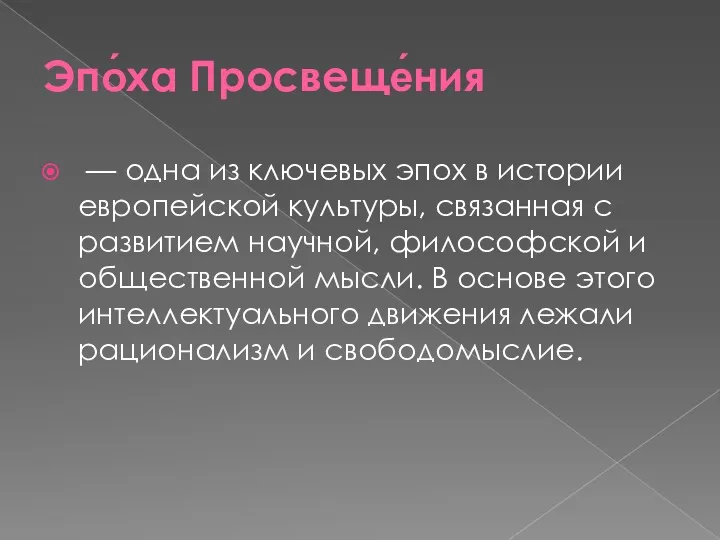 Эпо́ха Просвеще́ния

— одна из ключевых эпох в истории европейской культуры, связанная с развитием научной, философской и общественной мысли. В основе этого интеллектуального движения лежали рационализм и свободомыслие.